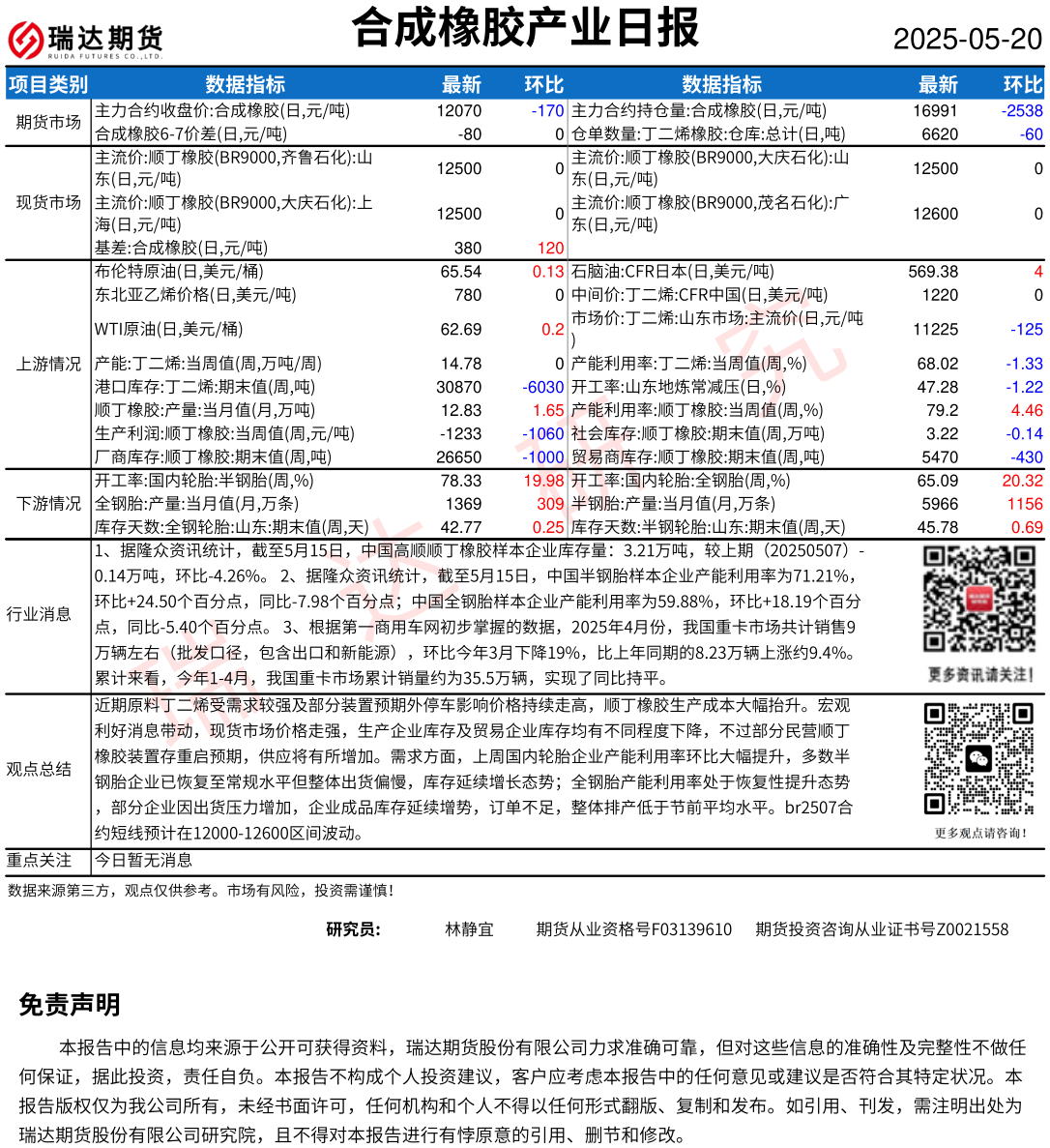 瑞达期货 RUIDA FUTURES CO.,LTD.

合成橡胶产业日报

2025-05-20

| 项目类别 | 数据指标 | 最新 | 环比 | 数据指标 | 最新 | 环比 |
|---|---|---|---|---|---|---|
| 期货市场 | 主力合约收盘价:合成橡胶(日,元/吨) | 12070 | -170 | 主力合约持仓量:合成橡胶(日,元/吨) | 16991 | -2538 |
| | 合成橡胶6-7价差(日,元/吨) | -80 | 0 | 仓单数量:丁二烯橡胶:仓库:总计(日,吨) | 6620 | -60 |
| 现货市场 | 主流价:顺丁橡胶(BR9000,齐鲁石化):山东(日,元/吨) | 12500 | 0 | 主流价:顺丁橡胶(BR9000,大庆石化):山东(日,元/吨) | 12500 | 0 |
| | 主流价:顺丁橡胶(BR9000,大庆石化):上海(日,元/吨) | 12500 | 0 | 主流价:顺丁橡胶(BR9000,茂名石化):广东(日,元/吨) | 12600 | 0 |
| | 基差:合成橡胶(日,元/吨) | 380 | 120 | | | |
| 上游情况 | 布伦特原油(日,美元/桶) | 65.54 | 0.13 | 石脑油:CFR日本(日,美元/吨) | 569.38 | 4 |
| | 东北亚乙烯价格(日,美元/吨) | 780 | 0 | 中间价:丁二烯:CFR中国(日,美元/吨) | 1220 | 0 |
| | WTI原油(日,美元/桶) | 62.69 | 0.2 | 市场价:丁二烯:山东市场:主流价(日,元/吨) | 11225 | -125 |
| | 产能:丁二烯:当周值(周,万吨/周) | 14.78 | 0 | 产能利用率:丁二烯:当周值(周,%) | 68.02 | -1.33 |
| | 港口库存:丁二烯:期末值(周,吨) | 30870 | -6030 | 开工率:山东地炼常减压(日,%) | 47.28 | -1.22 |
| | 顺丁橡胶:产量:当月值(月,万吨) | 12.83 | 1.65 | 产能利用率:顺丁橡胶:当周值(周,%) | 79.2 | 4.46 |
| | 生产利润:顺丁橡胶:当周值(周,元/吨) | -1233 | -1060 | 社会库存:顺丁橡胶:期末值(周,万吨) | 3.22 | -0.14 |
| | 厂商库存:顺丁橡胶:期末值(周,吨) | 26650 | -1000 | 贸易商库存:顺丁橡胶:期末值(周,吨) | 5470 | -430 |
| 下游情况 | 开工率:国内轮胎:半钢胎(周,%) | 78.33 | 19.98 | 开工率:国内轮胎:全钢胎(周,%) | 65.09 | 20.32 |
| | 全钢胎:产量:当月值(月,万条) | 1369 | 309 | 半钢胎:产量:当月值(月,万条) | 5966 | 1156 |
| | 库存天数:全钢轮胎:山东:期末值(周,天) | 42.77 | 0.25 | 库存天数:半钢轮胎:山东:期末值(周,天) | 45.78 | 0.69 |

行业消息
1、据隆众资讯统计,截至5月15日,中国高顺顺丁橡胶样本企业库存量:3.21万吨,较上期(20250507)-0.14万吨,环比-4.26%。 2、据隆众资讯统计,截至5月15日,中国半钢胎样本企业产能利用率为71.21%,环比+24.50个百分点,同比-7.98个百分点;中国全钢胎样本企业产能利用率为59.88%,环比+18.19个百分点,同比-5.40个百分点。 3、根据第一商用车网初步掌握的数据,2025年4月份,我国重卡市场共计销售9万辆左右(批发口径,包含出口和新能源),环比今年3月下降19%,比上年同期的8.23万辆上涨约9.4%。累计来看,今年1-4月,我国重卡市场累计销量约为35.5万辆,实现了同比持平。

更多资讯请关注!

观点总结
近期原料丁二烯受需求较强及部分装置预期外停车影响价格持续走高,顺丁橡胶生产成本大幅抬升。宏观利好消息带动,现货市场价格走强,生产企业库存及贸易企业库存均有不同程度下降,不过部分民营顺丁橡胶装置存重启预期,供应将有所增加。需求方面,上周国内轮胎企业产能利用率环比大幅提升,多数半钢胎企业已恢复至常规水平但整体出货偏慢,库存延续增长态势;全钢胎产能利用率处于恢复性提升态势,部分企业因出货压力增加,企业成品库存延续增势,订单不足,整体排产低于节前平均水平。br2507合约短线预计在12000-12600区间波动。

更多观点请咨询!

重点关注
今日暂无消息

数据来源第三方,观点仅供参考。市场有风险,投资需谨慎!

研究员: 林静宜 期货从业资格号F03139610 期货投资咨询从业证书号Z0021558

免责声明

本报告中的信息均来源于公开可获得资料,瑞达期货股份有限公司力求准确可靠,但对这些信息的准确性及完整性不做任何保证,据此投资,责任自负。本报告不构成个人投资建议,客户应考虑本报告中的任何意见或建议是否符合其特定状况。本报告版权仅为我公司所有,未经书面许可,任何机构和个人不得以任何形式翻版、复制和发布。如引用、刊发,需注明出处为瑞达期货股份有限公司研究院,且不得对本报告进行有悖原意的引用、删节和修改。